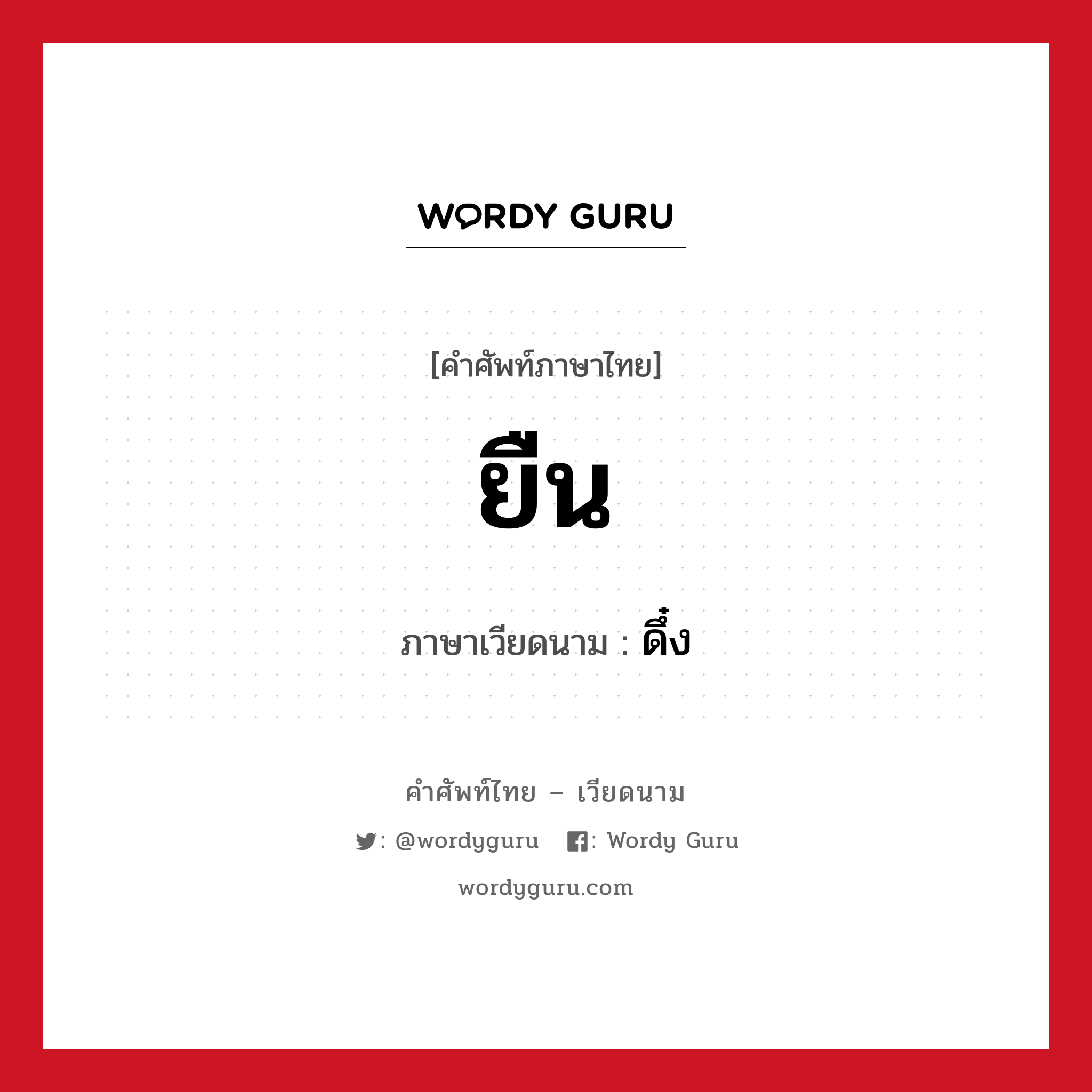 WORDY GURU

[คำศัพท์ภาษาไทย]

ยืน

ภาษาเวียดนาม : ดึ๋ง

คำศัพท์ไทย – เวียดนาม

: @wordyguru : Wordy Guru

wordyguru.com